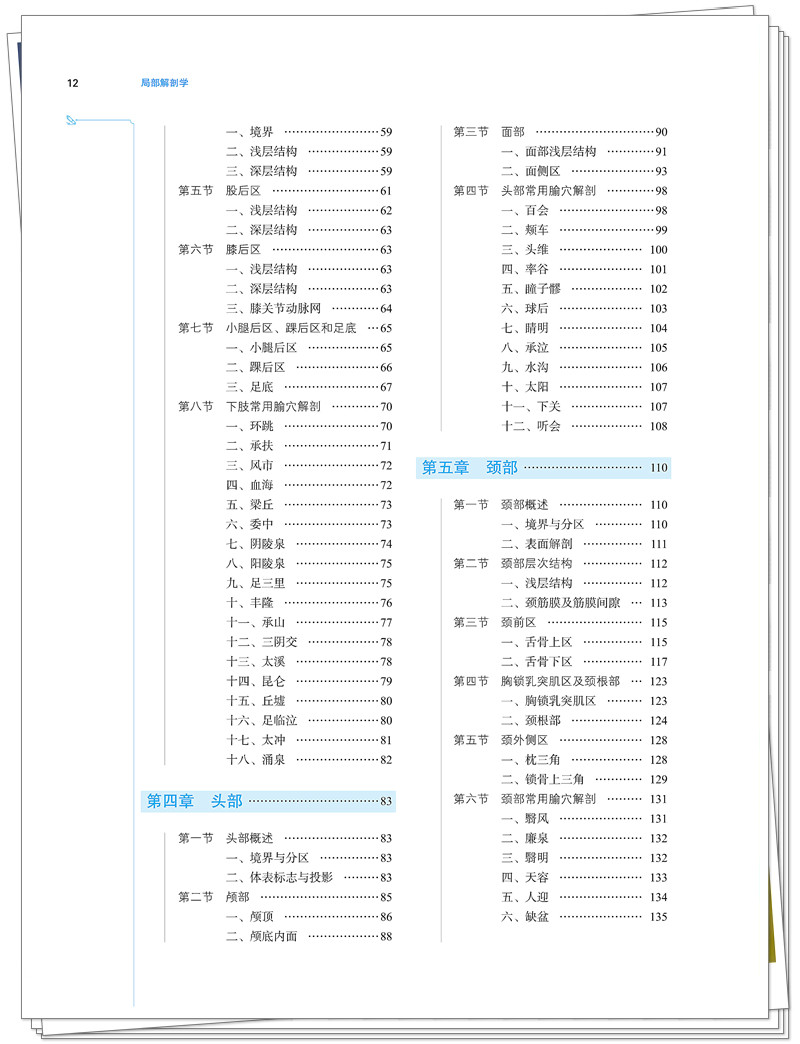 12 局部解剖学

一、境界 59
二、浅层结构 59
三、深层结构 59
第五节 股后区 61
一、浅层结构 62
二、深层结构 63
第六节 膝后区 63
一、浅层结构 63
二、深层结构 63
三、膝关节动脉网 64
第七节 小腿后区、踝后区和足底 65
一、小腿后区 65
二、踝后区 66
三、足底 67
第八节 下肢常用腧穴解剖 70
一、环跳 70
二、承扶 71
三、风市 72
四、血海 72
五、梁丘 73
六、委中 73
七、阴陵泉 74
八、阳陵泉 75
九、足三里 75
十、丰隆 76
十一、承山 77
十二、三阴交 78
十三、太溪 78
十四、昆仑 79
十五、丘墟 80
十六、足临泣 80
十七、太冲 81
十八、涌泉 82

第四章 头部 83

第一节 头部概述 83
一、境界与分区 83
二、体表标志与投影 83
第二节 颅部 85
一、颅顶 86
二、颅底内面 88

第三节 面部 90
一、面部浅层结构 91
二、面侧区 93
第四节 头部常用腧穴解剖 98
一、百会 98
二、颊车 99
三、头维 100
四、率谷 101
五、瞳子髎 102
六、球后 103
七、睛明 104
八、承泣 105
九、水沟 106
十、太阳 107
十一、下关 107
十二、听会 108

第五章 颈部 110

第一节 颈部概述 110
一、境界与分区 110
二、表面解剖 111
第二节 颈部层次结构 112
一、浅层结构 112
二、颈筋膜及筋膜间隙 113
第三节 颈前区 115
一、舌骨上区 115
二、舌骨下区 117
第四节 胸锁乳突肌区及颈根部 123
一、胸锁乳突肌区 123
二、颈根部 124
第五节 颈外侧区 128
一、枕三角 128
二、锁骨上三角 129
第六节 颈部常用腧穴解剖 131
一、翳风 131
二、廉泉 132
三、翳明 132
四、天容 133
五、人迎 134
六、缺盆 135